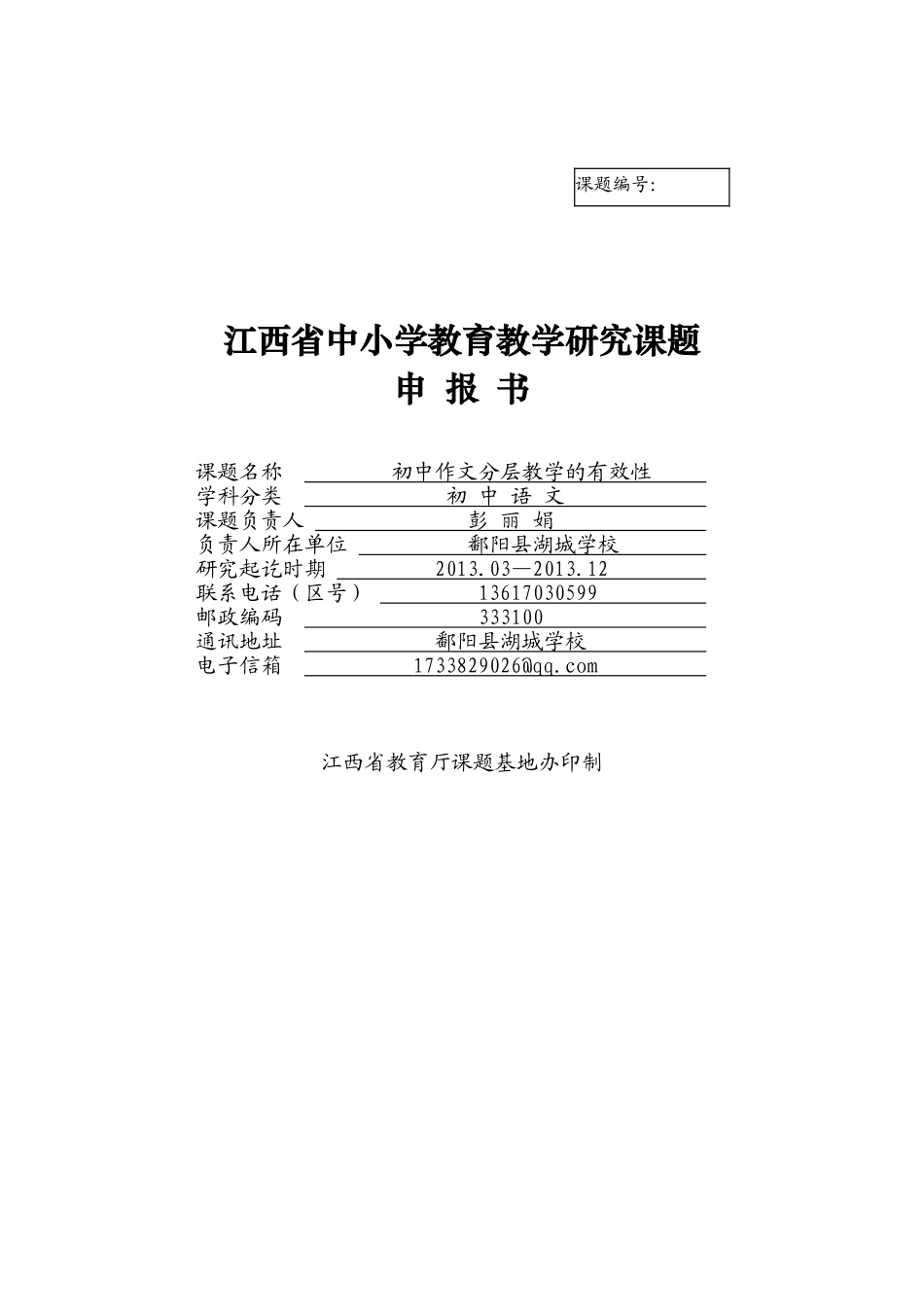 课题编号:

江西省中小学教育教学研究课题
申 报 书

课题名称 初中作文分层教学的有效性
学科分类 初 中 语 文
课题负责人 彭 丽 娟
负责人所在单位 鄱阳县湖城学校
研究起讫时期 2013.03—2013.12
联系电话（区号） 13617030599
邮政编码 333100
通讯地址 鄱阳县湖城学校
电子信箱 1733829026@qq.com

江西省教育厅课题基地办印制